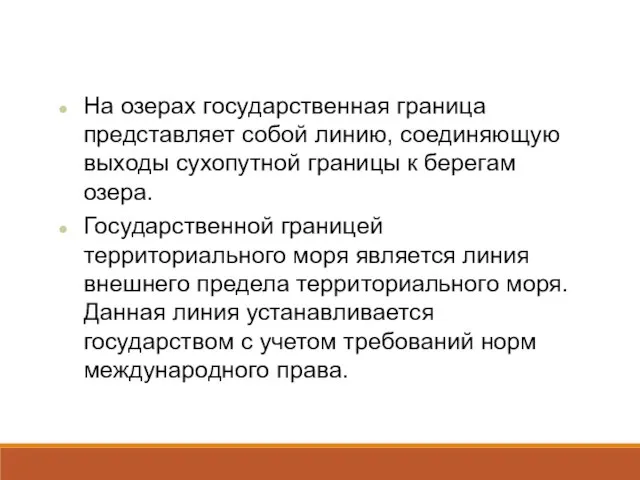 На озерах государственная граница представляет собой линию, соединяющую выходы сухопутной границы к берегам озера.

Государственной границей территориального моря является линия внешнего предела территориального моря. Данная линия устанавливается государством с учетом требований норм международного права.